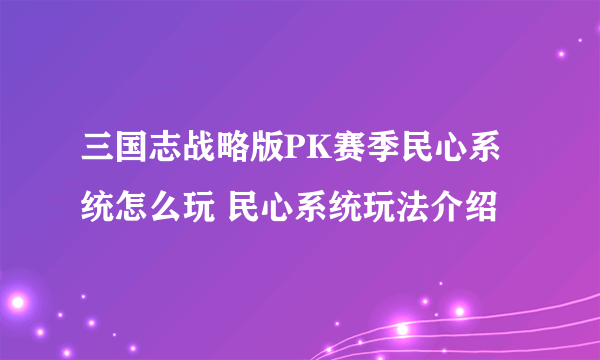 三国志战略版PK赛季民心系统怎么玩 民心系统玩法介绍